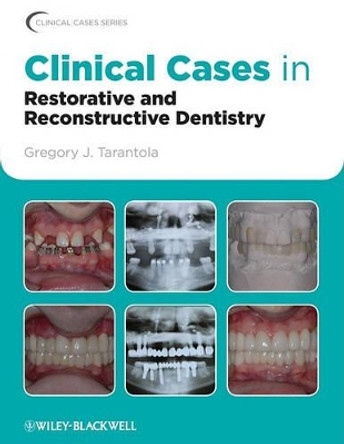 CLINICAL CASES SERIES

Clinical Cases in
Restorative and Reconstructive Dentistry

Gregory J. Tarantola

WILEY-BLACKWELL